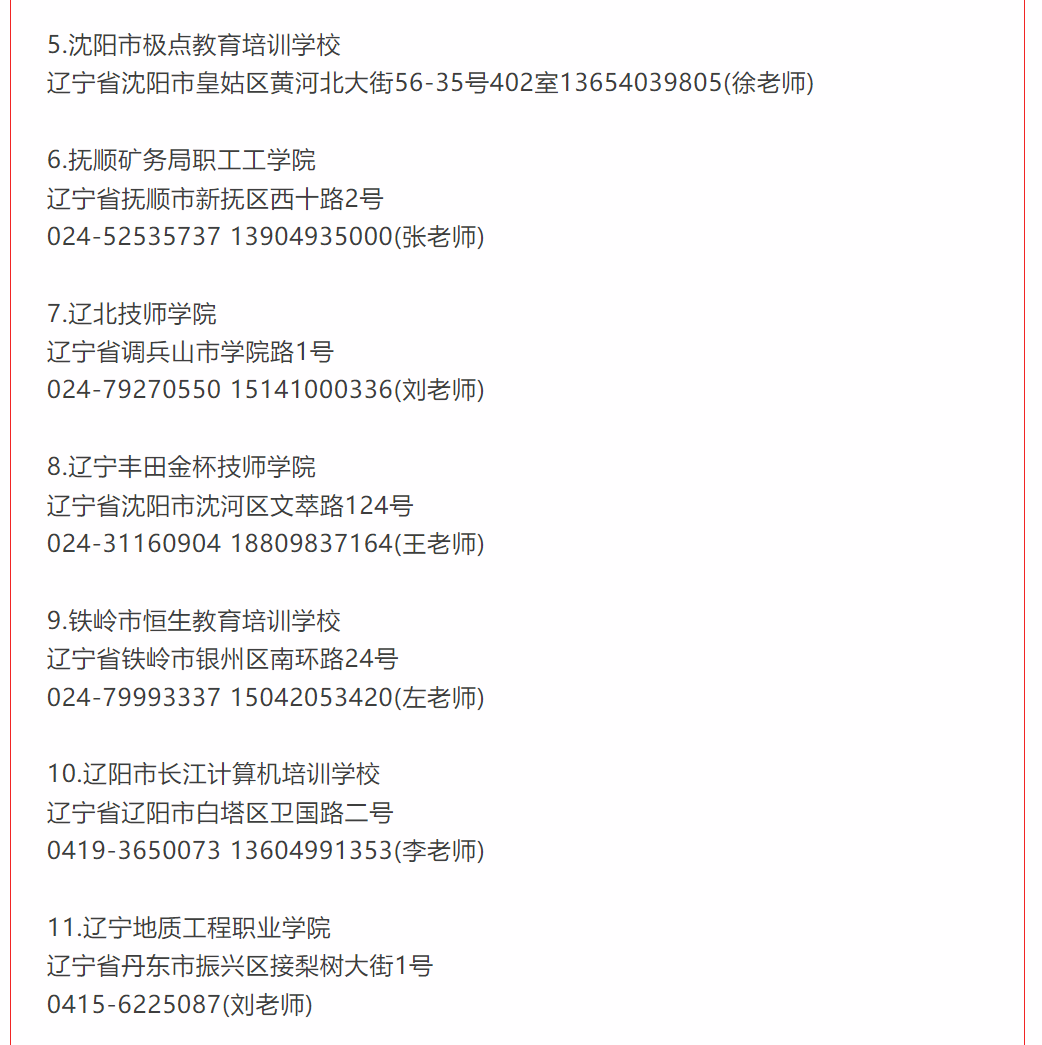 5.沈阳市极点教育培训学校
辽宁省沈阳市皇姑区黄河北大街56-35号402室13654039805(徐老师)

6.抚顺矿务局职工工学院
辽宁省抚顺市新抚区西十路2号
024-52535737 13904935000(张老师)

7.辽北技师学院
辽宁省调兵山市学院路1号
024-79270550 15141000336(刘老师)

8.辽宁丰田金杯技师学院
辽宁省沈阳市沈河区文萃路124号
024-31160904 18809837164(王老师)

9.铁岭市恒生教育培训学校
辽宁省铁岭市银州区南环路24号
024-79993337 15042053420(左老师)

10.辽阳市长江计算机培训学校
辽宁省辽阳市白塔区卫国路二号
0419-3650073 13604991353(李老师)

11.辽宁地质工程职业学院
辽宁省丹东市振兴区接梨树大街1号
0415-6225087(刘老师)